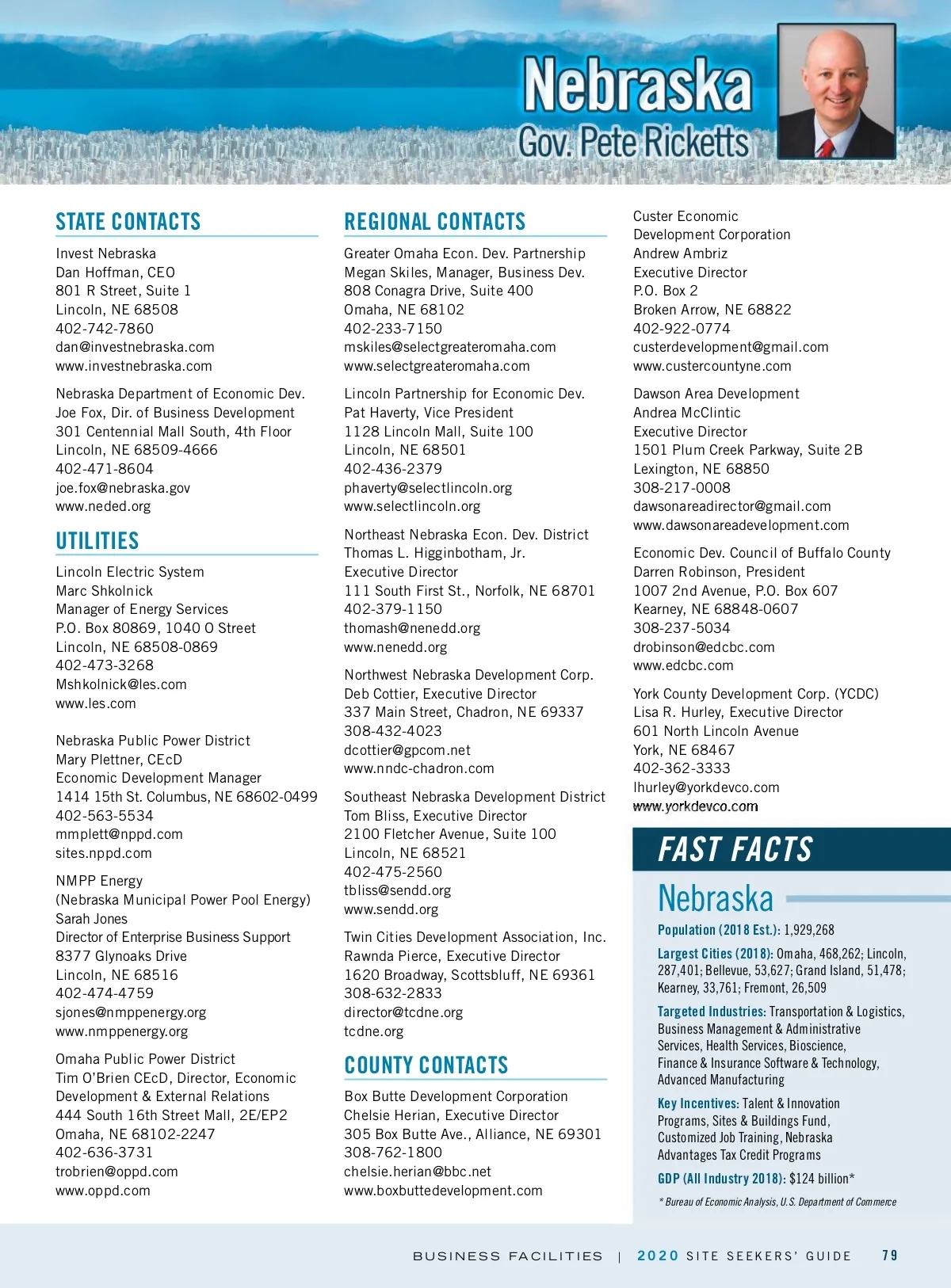 Nebraska
Gov. Pete Ricketts

STATE CONTACTS

Invest Nebraska
Dan Hoffman, CEO
801 R Street, Suite 1
Lincoln, NE 68508
402-742-7860
dan@investnebraska.com
www.investnebraska.com

Nebraska Department of Economic Dev.
Joe Fox, Dir. of Business Development
301 Centennial Mall South, 4th Floor
Lincoln, NE 68509-4666
402-471-8604
joe.fox@nebraska.gov
www.neded.org

UTILITIES

Lincoln Electric System
Marc Shkolnick
Manager of Energy Services
P.O. Box 80869, 1040 O Street
Lincoln, NE 68508-0869
402-473-3268
Mshkolnick@les.com
www.les.com

Nebraska Public Power District
Mary Plettner, CEcD
Economic Development Manager
1414 15th St. Columbus, NE 68602-0499
402-563-5534
mmplett@nppd.com
sites.nppd.com

NMPP Energy
(Nebraska Municipal Power Pool Energy)
Sarah Jones
Director of Enterprise Business Support
8377 Glynoaks Drive
Lincoln, NE 68516
402-474-4759
sjones@nmppenergy.org
www.nmppenergy.org

Omaha Public Power District
Tim O'Brien CEcD, Director, Economic Development & External Relations
444 South 16th Street Mall, 2E/EP2
Omaha, NE 68102-2247
402-636-3731
trobrien@oppd.com
www.oppd.com

REGIONAL CONTACTS

Greater Omaha Econ. Dev. Partnership
Megan Skiles, Manager, Business Dev.
808 Conagra Drive, Suite 400
Omaha, NE 68102
402-233-7150
mskiles@selectgreateromaha.com
www.selectgreateromaha.com

Lincoln Partnership for Economic Dev.
Pat Haverty, Vice President
1128 Lincoln Mall, Suite 100
Lincoln, NE 68501
402-436-2379
phaverty@selectlincoln.org
www.selectlincoln.org

Northeast Nebraska Econ. Dev. District
Thomas L. Higginbotham, Jr.
Executive Director
111 South First St., Norfolk, NE 68701
402-379-1150
thomash@nenedd.org
www.nenedd.org

Northwest Nebraska Development Corp.
Deb Cottier, Executive Director
337 Main Street, Chadron, NE 69337
308-432-4023
dcottier@gpcom.net
www.nndc-chadron.com

Southeast Nebraska Development District
Tom Bliss, Executive Director
2100 Fletcher Avenue, Suite 100
Lincoln, NE 68521
402-475-2560
tbliss@sendd.org
www.sendd.org

Twin Cities Development Association, Inc.
Rawnda Pierce, Executive Director
1620 Broadway, Scottsbluff, NE 69361
308-632-2833
director@tcdne.org
tcdne.org

COUNTY CONTACTS

Box Butte Development Corporation
Chelsie Herian, Executive Director
305 Box Butte Ave., Alliance, NE 69301
308-762-1800
chelsie.herian@bbc.net
www.boxbuttedevelopment.com

Custer Economic Development Corporation
Andrew Ambriz
Executive Director
P.O. Box 2
Broken Arrow, NE 68822
402-922-0774
custerdevelopment@gmail.com
www.custercountyne.com

Dawson Area Development
Andrea McClintic
Executive Director
1501 Plum Creek Parkway, Suite 2B
Lexington, NE 68850
308-217-0008
dawsonareadirector@gmail.com
www.dawsonareadevelopment.com

Economic Dev. Council of Buffalo County
Darren Robinson, President
1007 2nd Avenue, P.O. Box 607
Kearney, NE 68848-0607
308-237-5034
drobinson@edcbc.com
www.edcbc.com

York County Development Corp. (YCDC)
Lisa R. Hurley, Executive Director
601 North Lincoln Avenue
York, NE 68467
402-362-3333
lhurley@yorkdevco.com
www.yorkdevco.com

FAST FACTS

Nebraska

Population (2018 Est.): 1,929,268

Largest Cities (2018): Omaha, 468,262; Lincoln, 287,401; Bellevue, 53,627; Grand Island, 51,478; Kearney, 33,761; Fremont, 26,509

Targeted Industries: Transportation & Logistics, Business Management & Administrative Services, Health Services, Bioscience, Finance & Insurance Software & Technology, Advanced Manufacturing

Key Incentives: Talent & Innovation Programs, Sites & Buildings Fund, Customized Job Training, Nebraska Advantages Tax Credit Programs

GDP (All Industry 2018): $124 billion*

* Bureau of Economic Analysis, U.S. Department of Commerce

BUSINESS FACILITIES | 2020 SITE SEEKERS' GUIDE 79